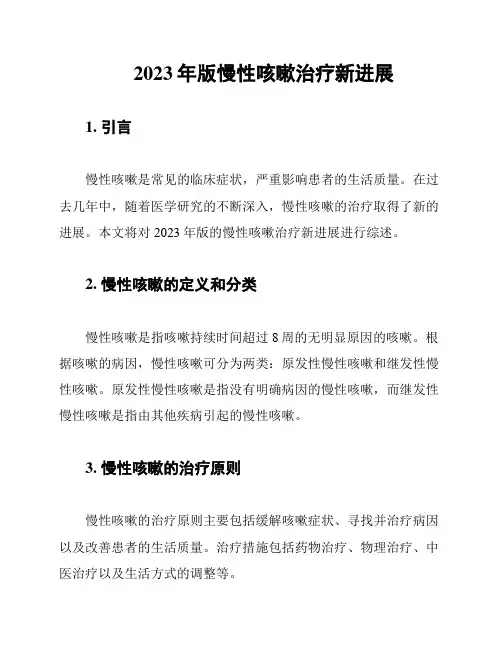 2023 年版慢性咳嗽治疗新进展

1. 引言

慢性咳嗽是常见的临床症状，严重影响患者的生活质量。在过去几年中，随着医学研究的不断深入，慢性咳嗽的治疗取得了新的进展。本文将对 2023 年版的慢性咳嗽治疗新进展进行综述。

2. 慢性咳嗽的定义和分类

慢性咳嗽是指咳嗽持续时间超过 8 周的无明显原因的咳嗽。根据咳嗽的病因，慢性咳嗽可分为两类：原发性慢性咳嗽和继发性慢性咳嗽。原发性慢性咳嗽是指没有明确病因的慢性咳嗽，而继发性慢性咳嗽是指由其他疾病引起的慢性咳嗽。

3. 慢性咳嗽的治疗原则

慢性咳嗽的治疗原则主要包括缓解咳嗽症状、寻找并治疗病因以及改善患者的生活质量。治疗措施包括药物治疗、物理治疗、中医治疗以及生活方式的调整等。